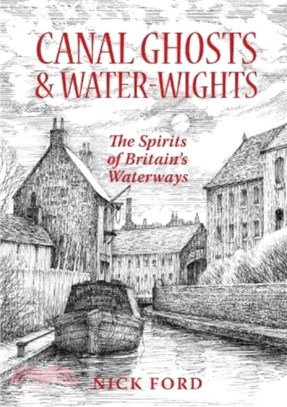 CANAL GHOSTS & WATER-WIGHTS

The Spirits of Britain's Waterways

NICK FORD